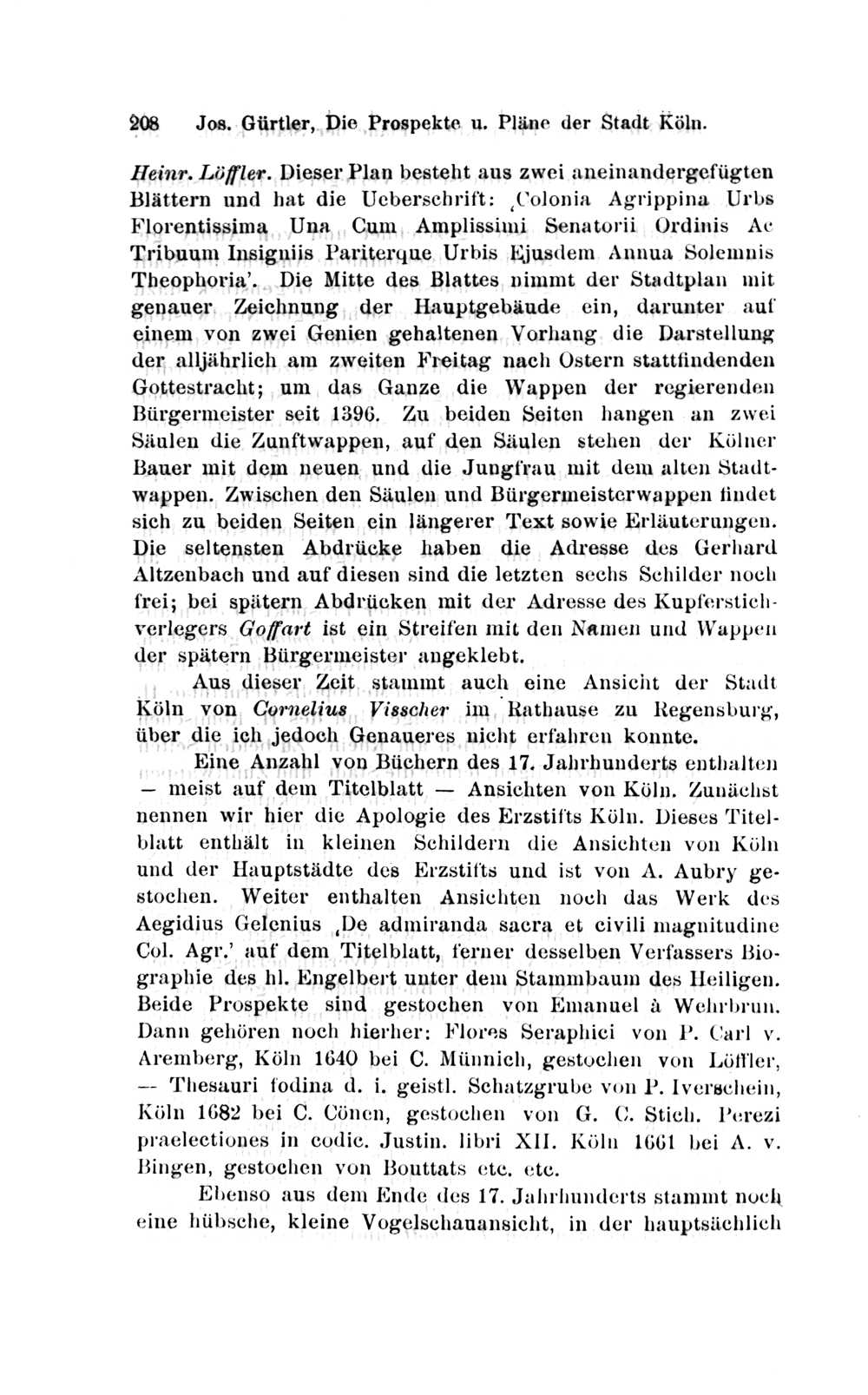 208 Jos. Gürtler, Die Prospekte u. Pläne der Stadt Köln.

Heinr. Löffler. Dieser Plan besteht aus zwei aneinandergefügten Blättern und hat die Ueberschrift: ‚Colonia Agrippina Urbs Florentissima Una Cum Amplissimi Senatorii Ordinis Ac Tribuum Insigniis Pariterque Urbis Ejusdem Annua Solemnis Theophoria'. Die Mitte des Blattes nimmt der Stadtplan mit genauer Zeichnung der Hauptgebäude ein, darunter auf einem von zwei Genien gehaltenen Vorhang die Darstellung der alljährlich am zweiten Freitag nach Ostern stattfindenden Gottestracht; um das Ganze die Wappen der regierenden Bürgermeister seit 1396. Zu beiden Seiten hangen an zwei Säulen die Zunftwappen, auf den Säulen stehen der Kölner Bauer mit dem neuen und die Jungfrau mit dem alten Stadtwappen. Zwischen den Säulen und Bürgermeisterwappen findet sich zu beiden Seiten ein längerer Text sowie Erläuterungen. Die seltensten Abdrücke haben die Adresse des Gerhard Altzenbach und auf diesen sind die letzten sechs Schilder noch frei; bei spätern Abdrücken mit der Adresse des Kupferstichverlegers Goffart ist ein Streifen mit den Namen und Wappen der spätern Bürgermeister angeklebt.

Aus dieser Zeit stammt auch eine Ansicht der Stadt Köln von Cornelius Visscher im Rathause zu Regensburg, über die ich jedoch Genaueres nicht erfahren konnte.

Eine Anzahl von Büchern des 17. Jahrhunderts enthalten — meist auf dem Titelblatt — Ansichten von Köln. Zunächst nennen wir hier die Apologie des Erzstifts Köln. Dieses Titelblatt enthält in kleinen Schildern die Ansichten von Köln und der Hauptstädte des Erzstifts und ist von A. Aubry gestochen. Weiter enthalten Ansichten noch das Werk des Aegidius Gelenius ‚De admiranda sacra et civili magnitudine Col. Agr.' auf dem Titelblatt, ferner desselben Verfassers Biographie des hl. Engelbert unter dem Stammbaum des Heiligen. Beide Prospekte sind gestochen von Emanuel à Wehrbrun. Dann gehören noch hierher: Flores Seraphici von P. Carl v. Aremberg, Köln 1640 bei C. Münnich, gestochen von Löffler, — Thesauri fodina d. i. geistl. Schatzgrube von P. Iverschein, Köln 1682 bei C. Cönen, gestochen von G. C. Stich. Perezi praelectiones in codic. Justin. libri XII. Köln 1661 bei A. v. Bingen, gestochen von Bouttats etc. etc.

Ebenso aus dem Ende des 17. Jahrhunderts stammt noch eine hübsche, kleine Vogelschauansicht, in der hauptsächlich